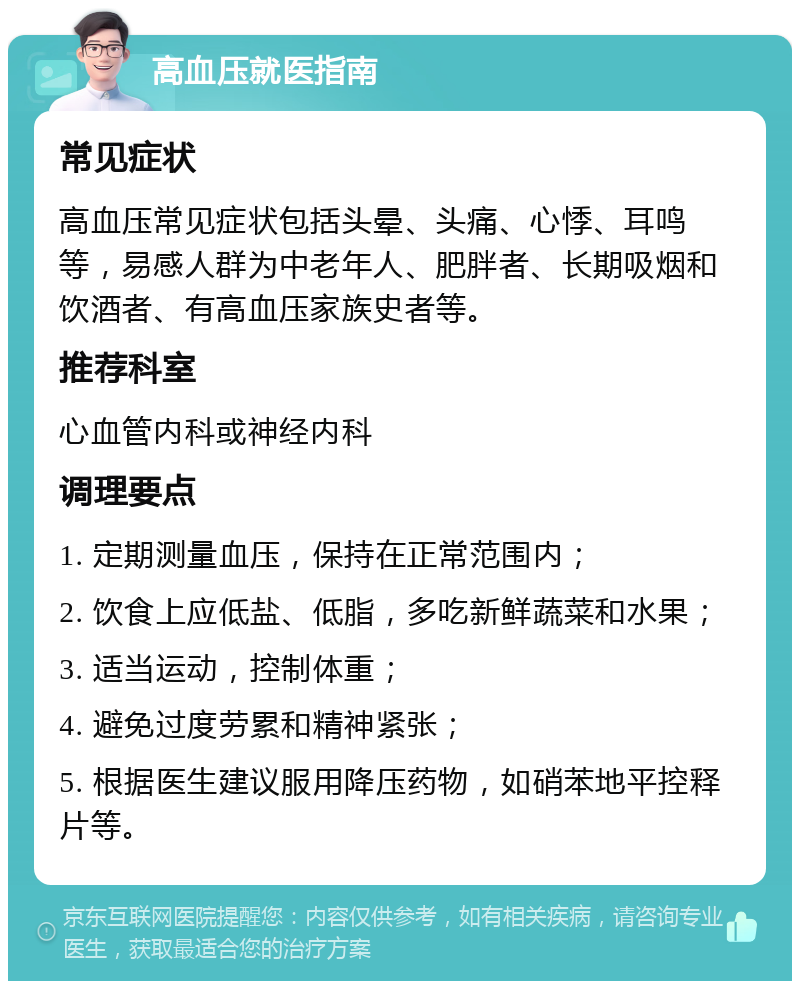 高血压就医指南

常见症状

高血压常见症状包括头晕、头痛、心悸、耳鸣等，易感人群为中老年人、肥胖者、长期吸烟和饮酒者、有高血压家族史者等。

推荐科室

心血管内科或神经内科

调理要点

1. 定期测量血压，保持在正常范围内；

2. 饮食上应低盐、低脂，多吃新鲜蔬菜和水果；

3. 适当运动，控制体重；

4. 避免过度劳累和精神紧张；

5. 根据医生建议服用降压药物，如硝苯地平控释片等。

京东互联网医院提醒您：内容仅供参考，如有相关疾病，请咨询专业医生，获取最适合您的治疗方案